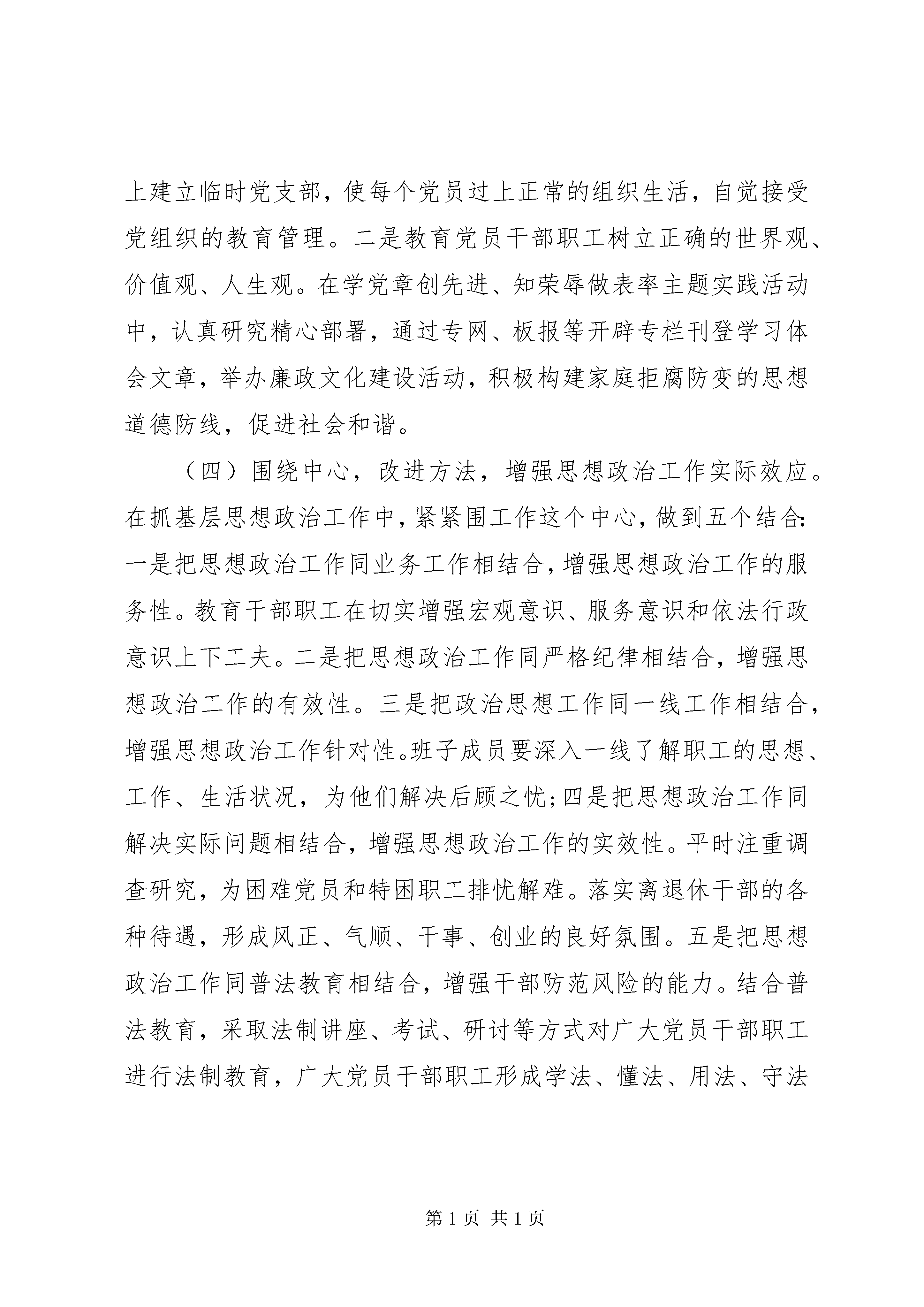 上建立临时党支部，使每个党员过上正常的组织生活，自觉接受党组织的教育管理。二是教育党员干部职工树立正确的世界观、价值观、人生观。在学党章创先进、知荣辱做表率主题实践活动中，认真研究精心部署，通过专网、板报等开辟专栏刊登学习体会文章，举办廉政文化建设活动，积极构建家庭拒腐防变的思想道德防线，促进社会和谐。

（四）围绕中心，改进方法，增强思想政治工作实际效应。在抓基层思想政治工作中，紧紧围工作这个中心，做到五个结合：一是把思想政治工作同业务工作相结合，增强思想政治工作的服务性。教育干部职工在切实增强宏观意识、服务意识和依法行政意识上下工夫。二是把思想政治工作同严格纪律相结合，增强思想政治工作的有效性。三是把政治思想工作同一线工作相结合，增强思想政治工作针对性。班子成员要深入一线了解职工的思想、工作、生活状况，为他们解决后顾之忧；四是把思想政治工作同解决实际问题相结合，增强思想政治工作的实效性。平时注重调查研究，为困难党员和特困职工排忧解难。落实离退休干部的各种待遇，形成风正、气顺、干事、创业的良好氛围。五是把思想政治工作同普法教育相结合，增强干部防范风险的能力。结合普法教育，采取法制讲座、考试、研讨等方式对广大党员干部职工进行法制教育，广大党员干部职工形成学法、懂法、用法、守法

第 1 页 共 1 页